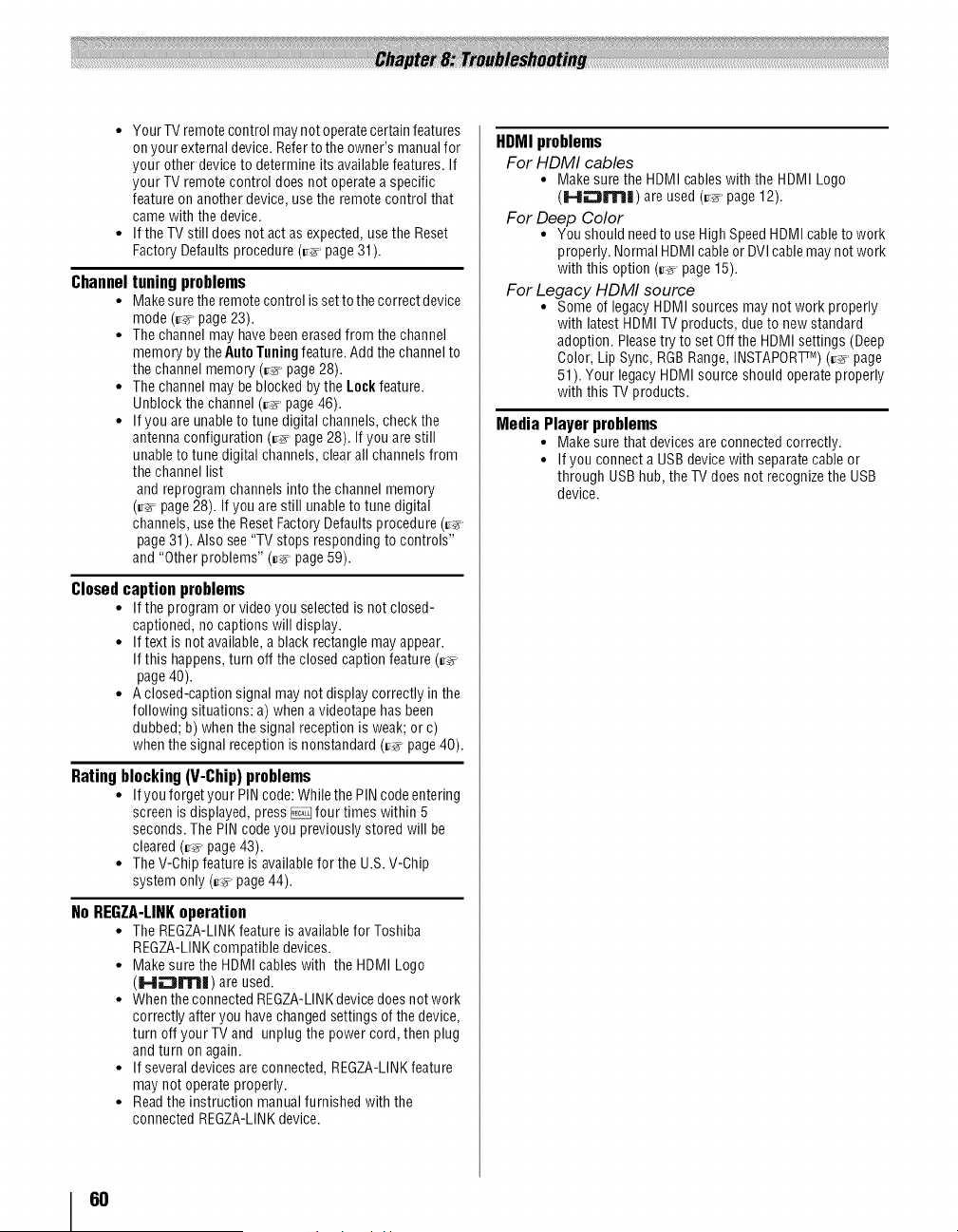 Chapter 8: Troubleshooting

• Your TV remote control may not operate certain features on your external device. Refer to the owner's manual for your other device to determine its available features. If your TV remote control does not operate a specific feature on another device, use the remote control that came with the device.
• If the TV still does not act as expected, use the Reset Factory Defaults procedure (☞ page 31).

Channel tuning problems
• Make sure the remote control is set to the correct device mode (☞ page 23).
• The channel may have been erased from the channel memory by the Auto Tuning feature. Add the channel to the channel memory (☞ page 28).
• The channel may be blocked by the Lock feature. Unblock the channel (☞ page 46).
• If you are unable to tune digital channels, check the antenna configuration (☞ page 28). If you are still unable to tune digital channels, clear all channels from the channel list and reprogram channels into the channel memory (☞ page 28). If you are still unable to tune digital channels, use the Reset Factory Defaults procedure (☞ page 31). Also see "TV stops responding to controls" and "Other problems" (☞ page 59).

Closed caption problems
• If the program or video you selected is not closed-captioned, no captions will display.
• If text is not available, a black rectangle may appear. If this happens, turn off the closed caption feature (☞ page 40).
• A closed-caption signal may not display correctly in the following situations: a) when a videotape has been dubbed; b) when the signal reception is weak; or c) when the signal reception is nonstandard (☞ page 40).

Rating blocking (V-Chip) problems
• If you forget your PIN code: While the PIN code entering screen is displayed, press RECALL four times within 5 seconds. The PIN code you previously stored will be cleared (☞ page 43).
• The V-Chip feature is available for the U.S. V-Chip system only (☞ page 44).

No REGZA-LINK operation
• The REGZA-LINK feature is available for Toshiba REGZA-LINK compatible devices.
• Make sure the HDMI cables with the HDMI Logo (HDMI) are used.
• When the connected REGZA-LINK device does not work correctly after you have changed settings of the device, turn off your TV and unplug the power cord, then plug and turn on again.
• If several devices are connected, REGZA-LINK feature may not operate properly.
• Read the instruction manual furnished with the connected REGZA-LINK device.

HDMI problems
For HDMI cables
• Make sure the HDMI cables with the HDMI Logo (HDMI) are used (☞ page 12).
For Deep Color
• You should need to use High Speed HDMI cable to work properly. Normal HDMI cable or DVI cable may not work with this option (☞ page 15).
For Legacy HDMI source
• Some of legacy HDMI sources may not work properly with latest HDMI TV products, due to new standard adoption. Please try to set Off the HDMI settings (Deep Color, Lip Sync, RGB Range, INSTAPORT™) (☞ page 51). Your legacy HDMI source should operate properly with this TV products.

Media Player problems
• Make sure that devices are connected correctly.
• If you connect a USB device with separate cable or through USB hub, the TV does not recognize the USB device.

60